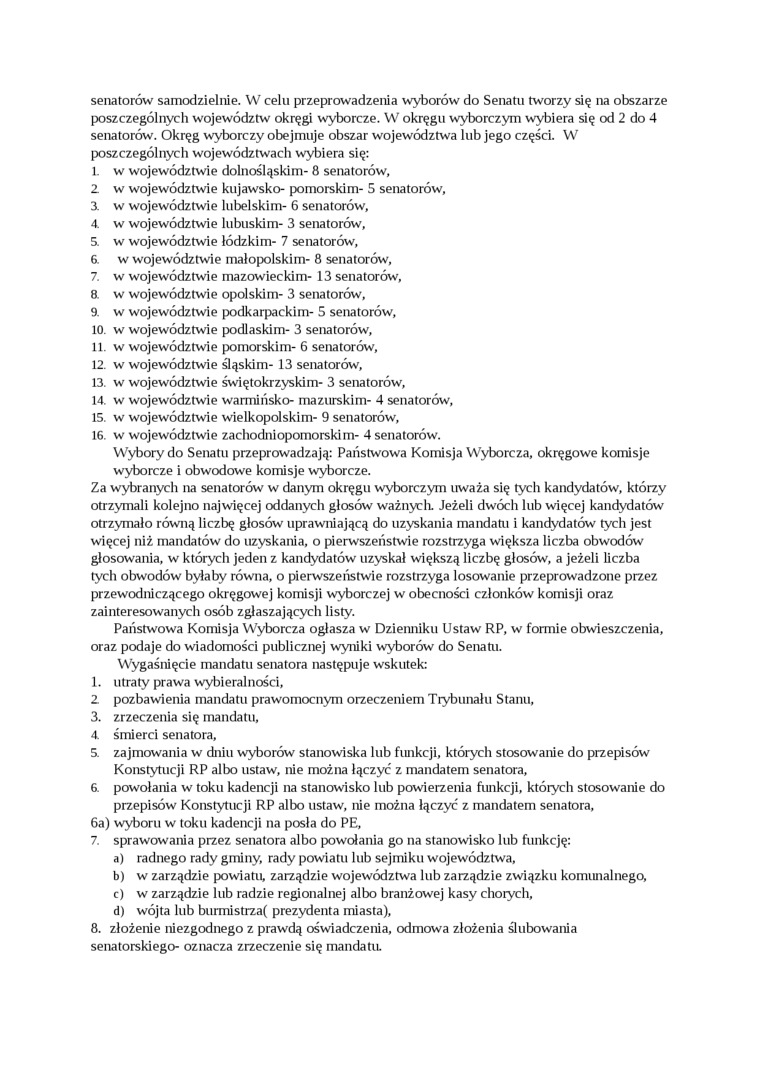 senatorów samodzielnie. W celu przeprowadzenia wyborów do Senatu tworzy się na obszarze poszczególnych województw okręgi wyborcze. W okręgu wyborczym wybiera się od 2 do 4 senatorów. Okręg wyborczy obejmuje obszar województwa lub jego części. W poszczególnych województwach wybiera się:
1. w województwie dolnośląskim- 8 senatorów,
2. w województwie kujawsko- pomorskim- 5 senatorów,
3. w województwie lubelskim- 6 senatorów,
4. w województwie lubuskim- 3 senatorów,
5. w województwie łódzkim- 7 senatorów,
6. w województwie małopolskim- 8 senatorów,
7. w województwie mazowieckim- 13 senatorów,
8. w województwie opolskim- 3 senatorów,
9. w województwie podkarpackim- 5 senatorów,
10. w województwie podlaskim- 3 senatorów,
11. w województwie pomorskim- 6 senatorów,
12. w województwie śląskim- 13 senatorów,
13. w województwie świętokrzyskim- 3 senatorów,
14. w województwie warmińsko- mazurskim- 4 senatorów,
15. w województwie wielkopolskim- 9 senatorów,
16. w województwie zachodniopomorskim- 4 senatorów.
Wybory do Senatu przeprowadzają: Państwowa Komisja Wyborcza, okręgowe komisje wyborcze i obwodowe komisje wyborcze.
Za wybranych na senatorów w danym okręgu wyborczym uważa się tych kandydatów, którzy otrzymali kolejno najwięcej oddanych głosów ważnych. Jeżeli dwóch lub więcej kandydatów otrzymało równą liczbę głosów uprawniającą do uzyskania mandatu i kandydatów tych jest więcej niż mandatów do uzyskania, o pierwszeństwie rozstrzyga większa liczba obwodów głosowania, w których jeden z kandydatów uzyskał większą liczbę głosów, a jeżeli liczba tych obwodów byłaby równa, o pierwszeństwie rozstrzyga losowanie przeprowadzone przez przewodniczącego okręgowej komisji wyborczej w obecności członków komisji oraz zainteresowanych osób zgłaszających listy.
Państwowa Komisja Wyborcza ogłasza w Dzienniku Ustaw RP, w formie obwieszczenia, oraz podaje do wiadomości publicznej wyniki wyborów do Senatu.
Wygaśnięcie mandatu senatora następuje wskutek:
1. utraty prawa wybieralności,
2. pozbawienia mandatu prawomocnym orzeczeniem Trybunału Stanu,
3. zrzeczenia się mandatu,
4. śmierci senatora,
5. zajmowania w dniu wyborów stanowiska lub funkcji, których stosowanie do przepisów Konstytucji RP albo ustaw, nie można łączyć z mandatem senatora,
6. powołania w toku kadencji na stanowisko lub powierzenia funkcji, których stosowanie do przepisów Konstytucji RP albo ustaw, nie można łączyć z mandatem senatora,
6a) wyboru w toku kadencji na posła do PE,
7. sprawowania przez senatora albo powołania go na stanowisko lub funkcję:
a) radnego rady gminy, rady powiatu lub sejmiku województwa,
b) w zarządzie powiatu, zarządzie województwa lub zarządzie związku komunalnego,
c) w zarządzie lub radzie regionalnej albo branżowej kasy chorych,
d) wójta lub burmistrza( prezydenta miasta),
8. złożenie niezgodnego z prawdą oświadczenia, odmowa złożenia ślubowania senatorskiego- oznacza zrzeczenie się mandatu.